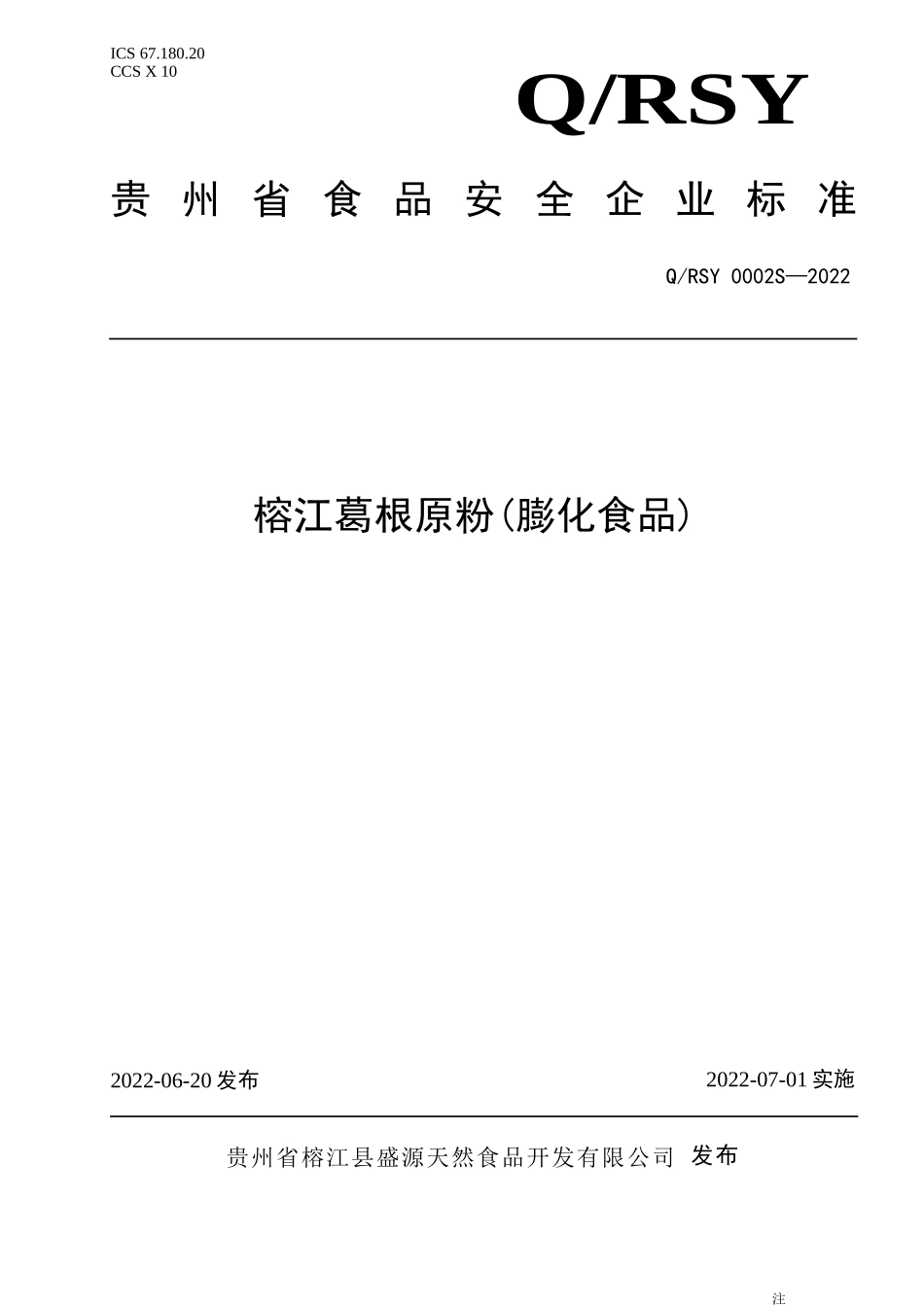 ICS 67.180.20
CCS X 10

Q/RSY

贵州省食品安全企业标准

Q/RSY 0002S—2022

榕江葛根原粉(膨化食品)

2022-06-20 发布

2022-07-01 实施

贵州省榕江县盛源天然食品开发有限公司 发布

注